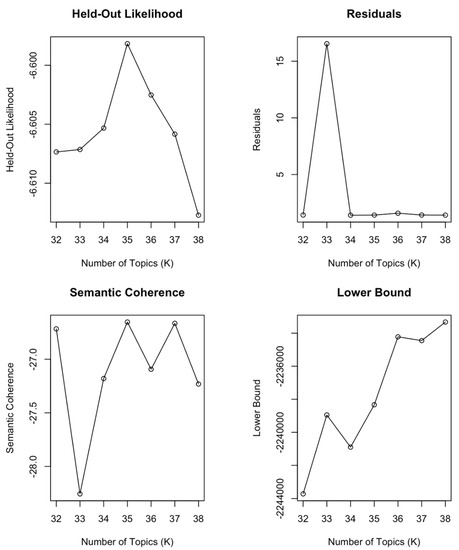 Held-Out Likelihood

Held-Out Likelihood

-6.600
-6.605
-6.610

32 33 34 35 36 37 38

Number of Topics (K)

Residuals

Residuals

15
10
5

32 33 34 35 36 37 38

Number of Topics (K)

Semantic Coherence

Semantic Coherence

-27.0
-27.5
-28.0

32 33 34 35 36 37 38

Number of Topics (K)

Lower Bound

Lower Bound

-2236000
-2240000
-2244000

32 33 34 35 36 37 38

Number of Topics (K)